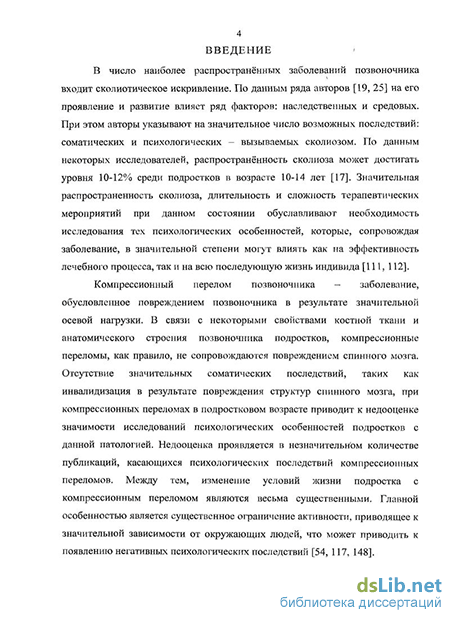 4

ВВЕДЕНИЕ

В число наиболее распространённых заболеваний позвоночника входит сколиотическое искривление. По данным ряда авторов [19, 25] на его проявление и развитие влияет ряд факторов: наследственных и средовых. При этом авторы указывают на значительное число возможных последствий: соматических и психологических – вызываемых сколиозом. По данным некоторых исследователей, распространённость сколиоза может достигать уровня 10-12% среди подростков в возрасте 10-14 лет [17]. Значительная распространенность сколиоза, длительность и сложность терапевтических мероприятий при данном состоянии обуславливают необходимость исследования тех психологических особенностей, которые, сопровождая заболевание, в значительной степени могут влиять как на эффективность лечебного процесса, так и на всю последующую жизнь индивида [111, 112].

Компрессионный перелом позвоночника – заболевание, обусловленное повреждением позвоночника в результате значительной осевой нагрузки. В связи с некоторыми свойствами костной ткани и анатомического строения позвоночника подростков, компрессионные переломы, как правило, не сопровождаются повреждением спинного мозга. Отсутствие значительных соматических последствий, таких как инвалидизация в результате повреждения структур спинного мозга, при компрессионных переломах в подростковом возрасте приводит к недооценке значимости исследований психологических особенностей подростков с данной патологией. Недооценка проявляется в незначительном количестве публикаций, касающихся психологических последствий компрессионных переломов. Между тем, изменение условий жизни подростка с компрессионным переломом являются весьма существенными. Главной особенностью является существенное ограничение активности, приводящее к значительной зависимости от окружающих людей, что может приводить к появлению негативных психологических последствий [54, 117, 148].

dsLib.net
библиотека диссертаций